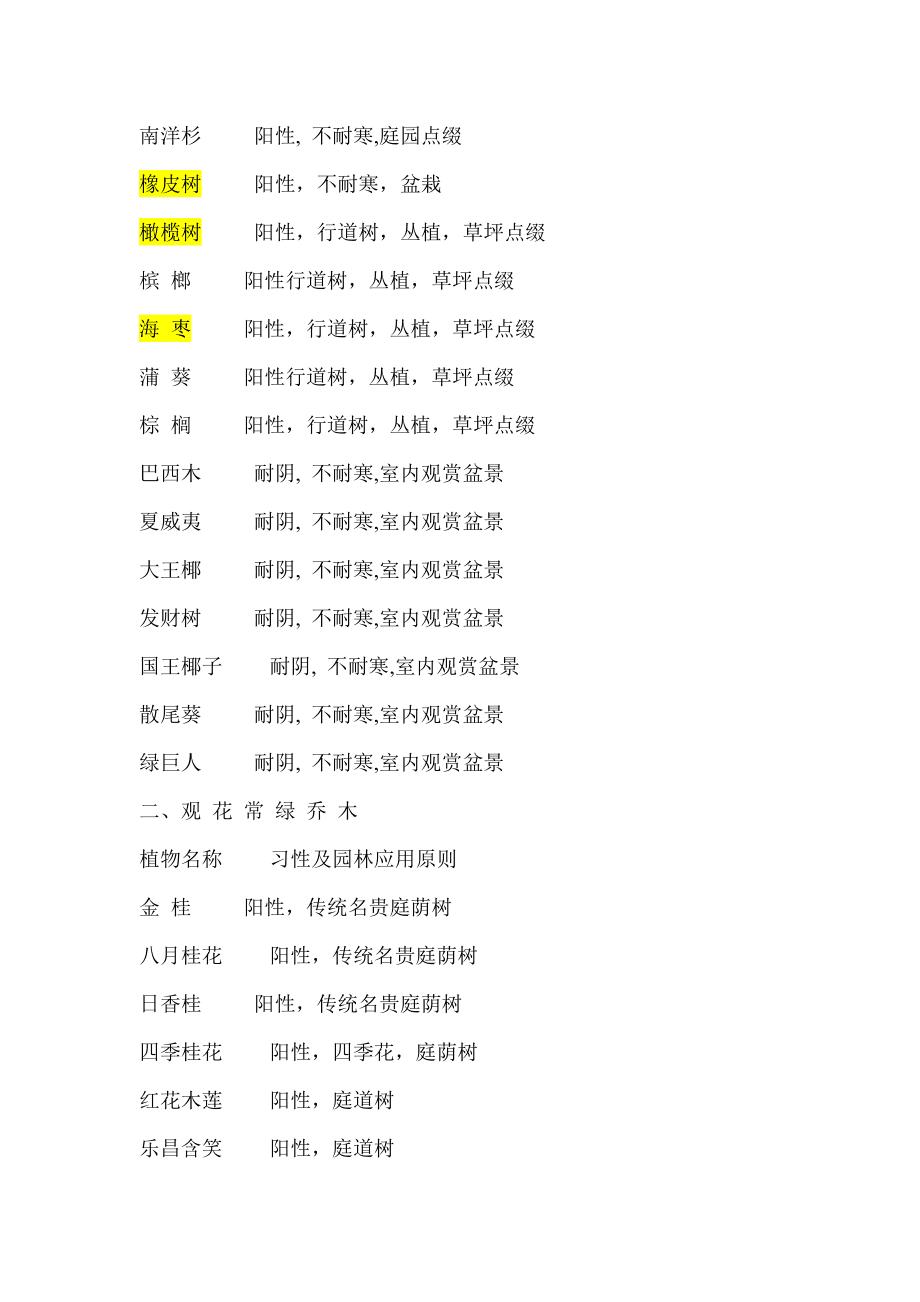 南洋杉 阳性, 不耐寒,庭园点缀

橡皮树 阳性，不耐寒，盆栽

橄榄树 阳性，行道树，丛植，草坪点缀

槟 榔 阳性行道树，丛植，草坪点缀

海 枣 阳性，行道树，丛植，草坪点缀

蒲 葵 阳性行道树，丛植，草坪点缀

棕 榈 阳性，行道树，丛植，草坪点缀

巴西木 耐阴, 不耐寒,室内观赏盆景

夏威夷 耐阴, 不耐寒,室内观赏盆景

大王椰 耐阴, 不耐寒,室内观赏盆景

发财树 耐阴, 不耐寒,室内观赏盆景

国王椰子 耐阴, 不耐寒,室内观赏盆景

散尾葵 耐阴, 不耐寒,室内观赏盆景

绿巨人 耐阴, 不耐寒,室内观赏盆景

二、观 花 常 绿 乔 木

植物名称 习性及园林应用原则

金 桂 阳性，传统名贵庭荫树

八月桂花 阳性，传统名贵庭荫树

日香桂 阳性，传统名贵庭荫树

四季桂花 阳性，四季花，庭荫树

红花木莲 阳性，庭道树

乐昌含笑 阳性，庭道树